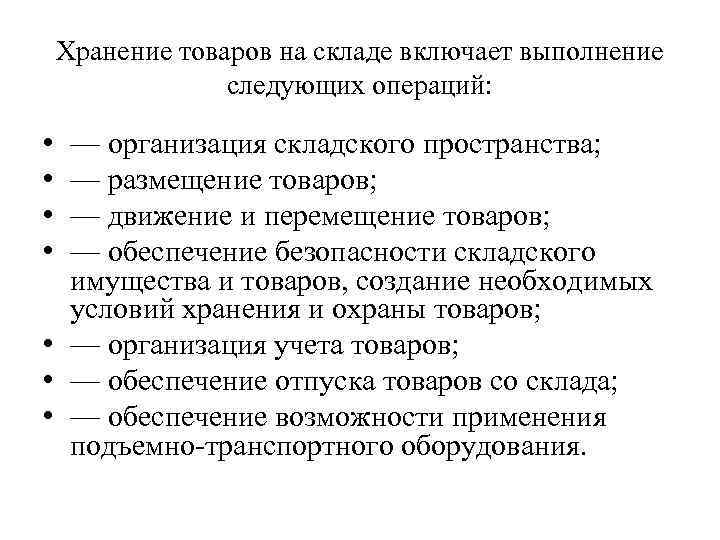 Хранение товаров на складе включает выполнение следующих операций:

• — организация складского пространства;
• — размещение товаров;
• — движение и перемещение товаров;
• — обеспечение безопасности складского имущества и товаров, создание необходимых условий хранения и охраны товаров;
• — организация учета товаров;
• — обеспечение отпуска товаров со склада;
• — обеспечение возможности применения подъемно-транспортного оборудования.